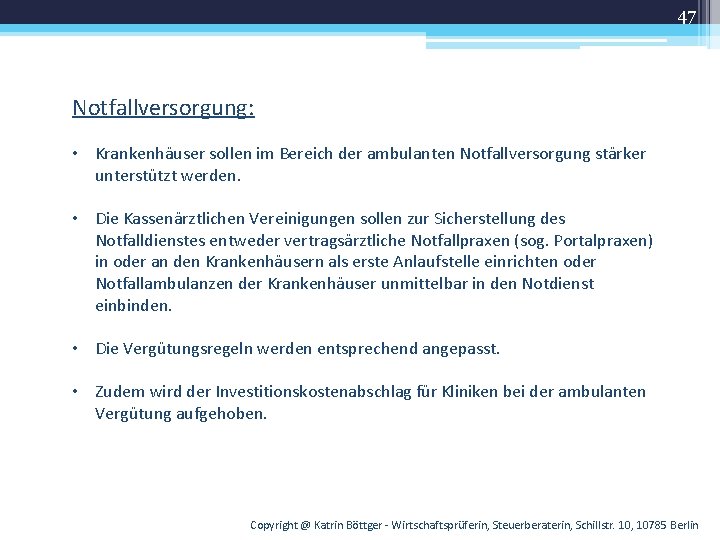 47

Notfallversorgung:

• Krankenhäuser sollen im Bereich der ambulanten Notfallversorgung stärker unterstützt werden.

• Die Kassenärztlichen Vereinigungen sollen zur Sicherstellung des Notfalldienstes entweder vertragsärztliche Notfallpraxen (sog. Portalpraxen) in oder an den Krankenhäusern als erste Anlaufstelle einrichten oder Notfallambulanzen der Krankenhäuser unmittelbar in den Notdienst einbinden.

• Die Vergütungsregeln werden entsprechend angepasst.

• Zudem wird der Investitionskostenabschlag für Kliniken bei der ambulanten Vergütung aufgehoben.

Copyright @ Katrin Böttger - Wirtschaftsprüferin, Steuerberaterin, Schillstr. 10, 10785 Berlin